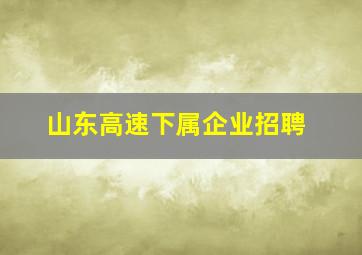 山东高速下属企业招聘